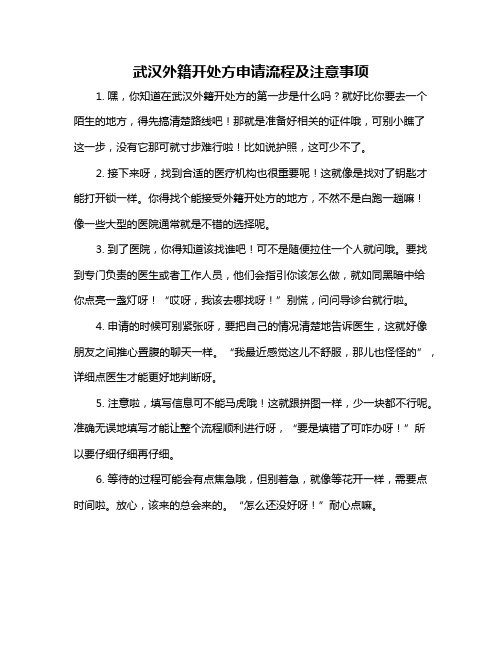 武汉外籍开处方申请流程及注意事项

1. 嘿，你知道在武汉外籍开处方的第一步是什么吗？就好比你要去一个陌生的地方，得先搞清楚路线吧！那就是准备好相关的证件哦，可别小瞧了这一步，没有它那可就寸步难行啦！比如说护照，这可少不了。

2. 接下来呀，找到合适的医疗机构也很重要呢！这就像是找对了钥匙才能打开锁一样。你得找个能接受外籍开处方的地方，不然不是白跑一趟嘛！像一些大型的医院通常就是不错的选择呢。

3. 到了医院，你得知道该找谁吧！可不是随便拉住一个人就问哦。要找到专门负责的医生或者工作人员，他们会指引你该怎么做，就如同黑暗中给你点亮一盏灯呀！“哎呀，我该去哪找呀！”别慌，问问导诊台就行啦。

4. 申请的时候可别紧张呀，要把自己的情况清楚地告诉医生，这就好像朋友之间推心置腹的聊天一样。“我最近感觉这儿不舒服，那儿也怪怪的”，详细点医生才能更好地判断呀。

5. 注意啦，填写信息可不能马虎哦！这就跟拼图一样，少一块都不行呢。准确无误地填写才能让整个流程顺利进行呀，“要是填错了可咋办呀！”所以要仔细仔细再仔细。

6. 等待的过程可能会有点焦急哦，但别着急，就像等花开一样，需要点时间啦。放心，该来的总会来的。“怎么还没好呀！”耐心点嘛。